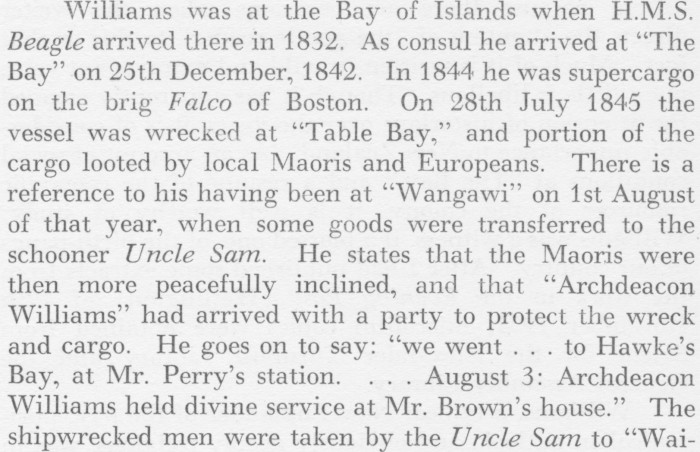 Williams was at the Bay of Islands when H.M.S. Beagle arrived there in 1832. As consul he arrived at "The Bay" on 25th December, 1842. In 1844 he was supercargo on the brig Falco of Boston. On 28th July 1845 the vessel was wrecked at "Table Bay," and portion of the cargo looted by local Maoris and Europeans. There is a reference to his having been at "Wangawi" on 1st August of that year, when some goods were transferred to the schooner Uncle Sam. He states that the Maoris were then more peacefully inclined, and that "Archdeacon Williams" had arrived with a party to protect the wreck and cargo. He goes on to say: "we went . . . to Hawke's Bay, at Mr. Perry's station. . . . August 3: Archdeacon Williams held divine service at Mr. Brown's house." The shipwrecked men were taken by the Uncle Sam to "Wai-